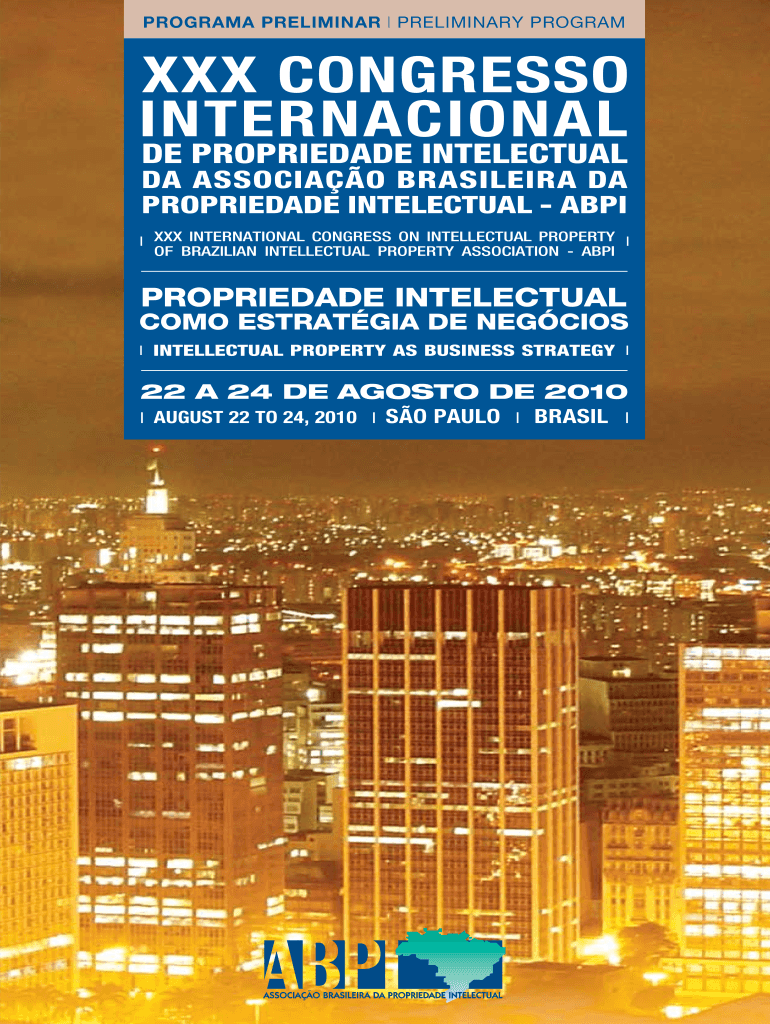 PROGRAMA PRELIMINAR | PRELIMINARY PROGRAM

XXX CONGRESSO INTERNACIONAL

DE PROPRIEDADE INTELECTUAL DA ASSOCIAÇÃO BRASILEIRA DA PROPRIEDADE INTELECTUAL - ABPI

| XXX INTERNATIONAL CONGRESS ON INTELLECTUAL PROPERTY OF BRAZILIAN INTELLECTUAL PROPERTY ASSOCIATION - ABPI |

PROPRIEDADE INTELECTUAL COMO ESTRATÉGIA DE NEGÓCIOS

| INTELLECTUAL PROPERTY AS BUSINESS STRATEGY |

22 A 24 DE AGOSTO DE 2010

| AUGUST 22 TO 24, 2010 | SÃO PAULO | BRASIL |

ABPI

ASSOCIAÇÃO BRASILEIRA DA PROPRIEDADE INTELECTUAL